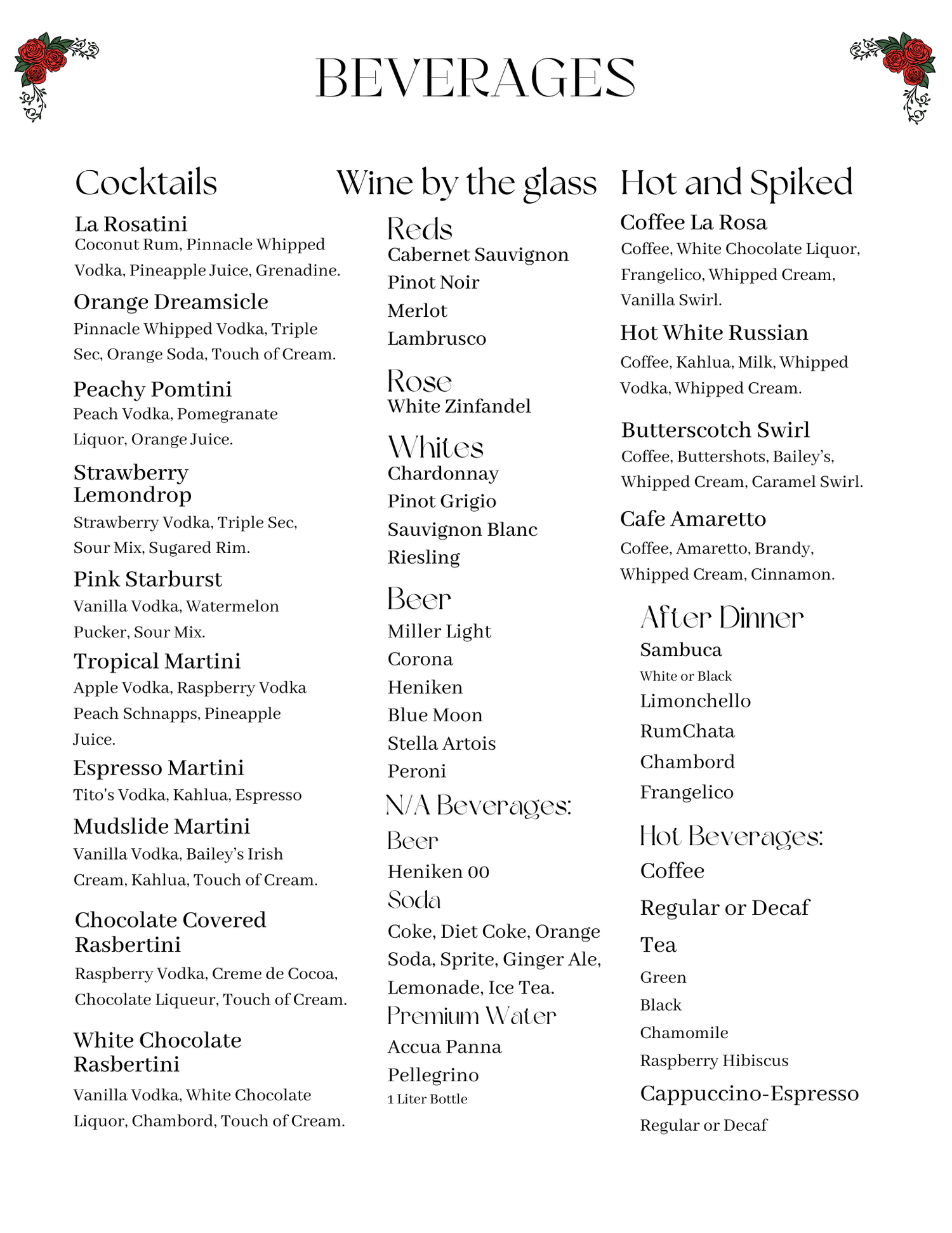 BEVERAGES

Cocktails

La Rosatini
Coconut Rum, Pinnacle Whipped Vodka, Pineapple Juice, Grenadine.

Orange Dreamsicle
Pinnacle Whipped Vodka, Triple Sec, Orange Soda, Touch of Cream.

Peachy Pomtini
Peach Vodka, Pomegranate Liquor, Orange Juice.

Strawberry Lemondrop
Strawberry Vodka, Triple Sec, Sour Mix, Sugared Rim.

Pink Starburst
Vanilla Vodka, Watermelon Pucker, Sour Mix.

Tropical Martini
Apple Vodka, Raspberry Vodka Peach Schnapps, Pineapple Juice.

Espresso Martini
Tito's Vodka, Kahlua, Espresso

Mudslide Martini
Vanilla Vodka, Bailey's Irish Cream, Kahlua, Touch of Cream.

Chocolate Covered Rasbertini
Raspberry Vodka, Creme de Cocoa, Chocolate Liqueur, Touch of Cream.

White Chocolate Rasbertini
Vanilla Vodka, White Chocolate Liquor, Chambord, Touch of Cream.

Wine by the glass

Reds
Cabernet Sauvignon
Pinot Noir
Merlot
Lambrusco

Rose
White Zinfandel

Whites
Chardonnay
Pinot Grigio
Sauvignon Blanc
Riesling

Beer
Miller Light
Corona
Heniken
Blue Moon
Stella Artois
Peroni

N/A Beverages:
Beer
Heniken 00
Soda
Coke, Diet Coke, Orange Soda, Sprite, Ginger Ale, Lemonade, Ice Tea.
Premium Water
Accua Panna
Pellegrino
1 Liter Bottle

Hot and Spiked

Coffee La Rosa
Coffee, White Chocolate Liquor, Frangelico, Whipped Cream, Vanilla Swirl.

Hot White Russian
Coffee, Kahlua, Milk, Whipped Vodka, Whipped Cream.

Butterscotch Swirl
Coffee, Buttershots, Bailey's, Whipped Cream, Caramel Swirl.

Cafe Amaretto
Coffee, Amaretto, Brandy, Whipped Cream, Cinnamon.

After Dinner
Sambuca
White or Black
Limonchello
RumChata
Chambord
Frangelico

Hot Beverages:
Coffee
Regular or Decaf
Tea
Green
Black
Chamomile
Raspberry Hibiscus
Cappuccino-Espresso
Regular or Decaf